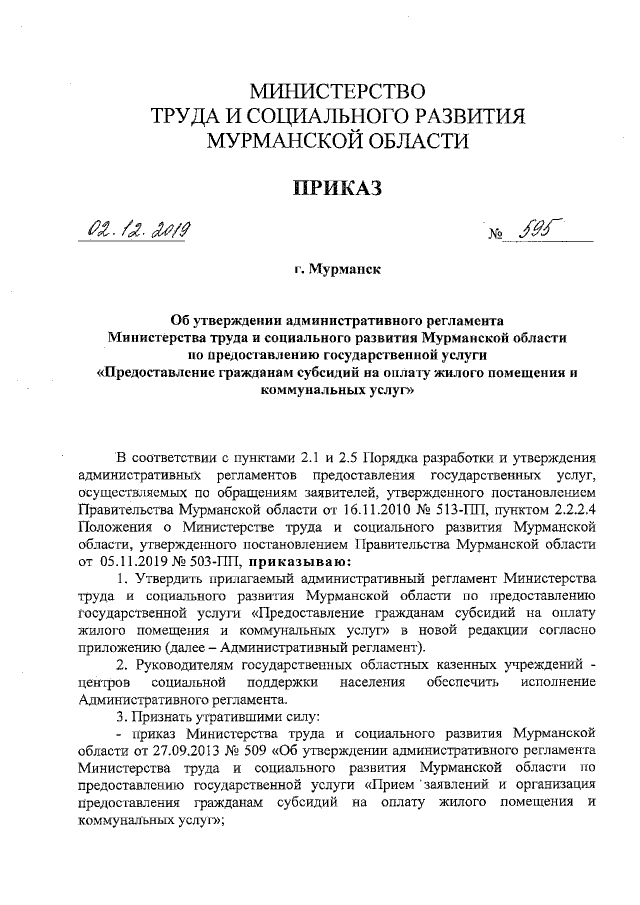 МИНИСТЕРСТВО
ТРУДА И СОЦИАЛЬНОГО РАЗВИТИЯ
МУРМАНСКОЙ ОБЛАСТИ

ПРИКАЗ

02.12.2019 № 595

г. Мурманск

Об утверждении административного регламента Министерства труда и социального развития Мурманской области по предоставлению государственной услуги «Предоставление гражданам субсидий на оплату жилого помещения и коммунальных услуг»

В соответствии с пунктами 2.1 и 2.5 Порядка разработки и утверждения административных регламентов предоставления государственных услуг, осуществляемых по обращениям заявителей, утвержденного постановлением Правительства Мурманской области от 16.11.2010 № 513-ПП, пунктом 2.2.2.4 Положения о Министерстве труда и социального развития Мурманской области, утвержденного постановлением Правительства Мурманской области от 05.11.2019 № 503-ПП, приказываю:

1. Утвердить прилагаемый административный регламент Министерства труда и социального развития Мурманской области по предоставлению государственной услуги «Предоставление гражданам субсидий на оплату жилого помещения и коммунальных услуг» в новой редакции согласно приложению (далее – Административный регламент).

2. Руководителям государственных областных казенных учреждений - центров социальной поддержки населения обеспечить исполнение Административного регламента.

3. Признать утратившими силу:

- приказ Министерства труда и социального развития Мурманской области от 27.09.2013 № 509 «Об утверждении административного регламента Министерства труда и социального развития Мурманской области по предоставлению государственной услуги «Прием заявлений и организация предоставления гражданам субсидий на оплату жилого помещения и коммунальных услуг»;